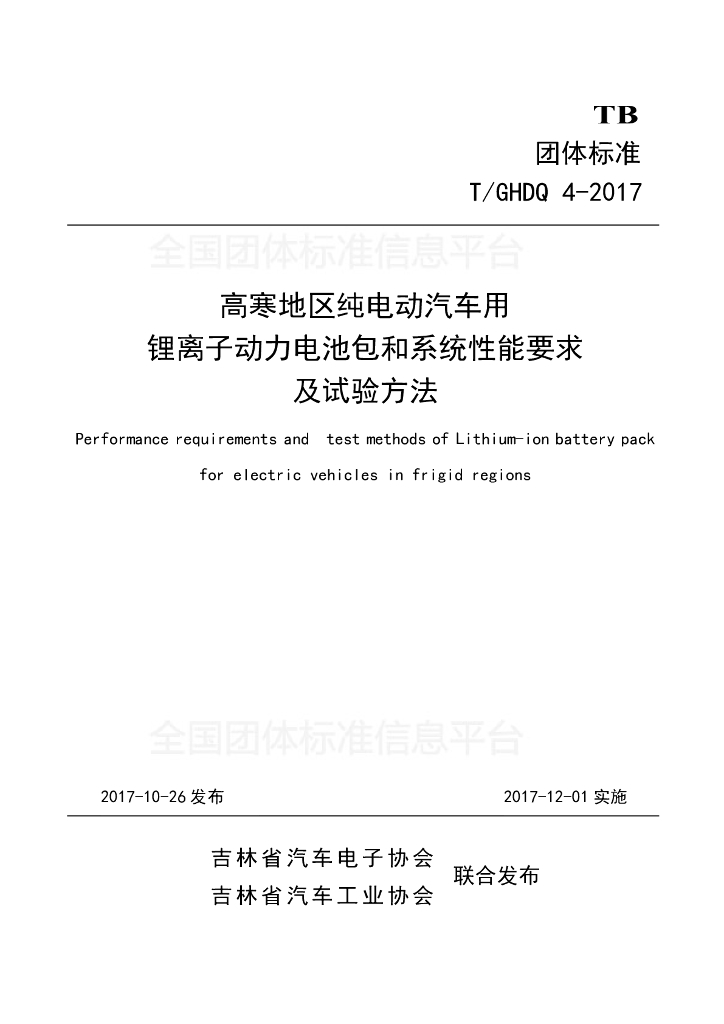 TB
团体标准
T/GHDQ 4-2017

高寒地区纯电动汽车用
锂离子动力电池包和系统性能要求
及试验方法

Performance requirements and test methods of Lithium-ion battery pack for electric vehicles in frigid regions

2017-10-26发布 2017-12-01实施

吉林省汽车电子协会
吉林省汽车工业协会
联合发布

全国团体标准信息平台